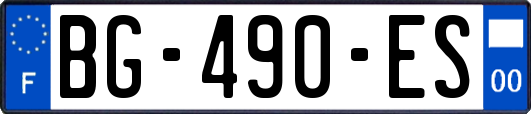 F
BG-490-ES
00